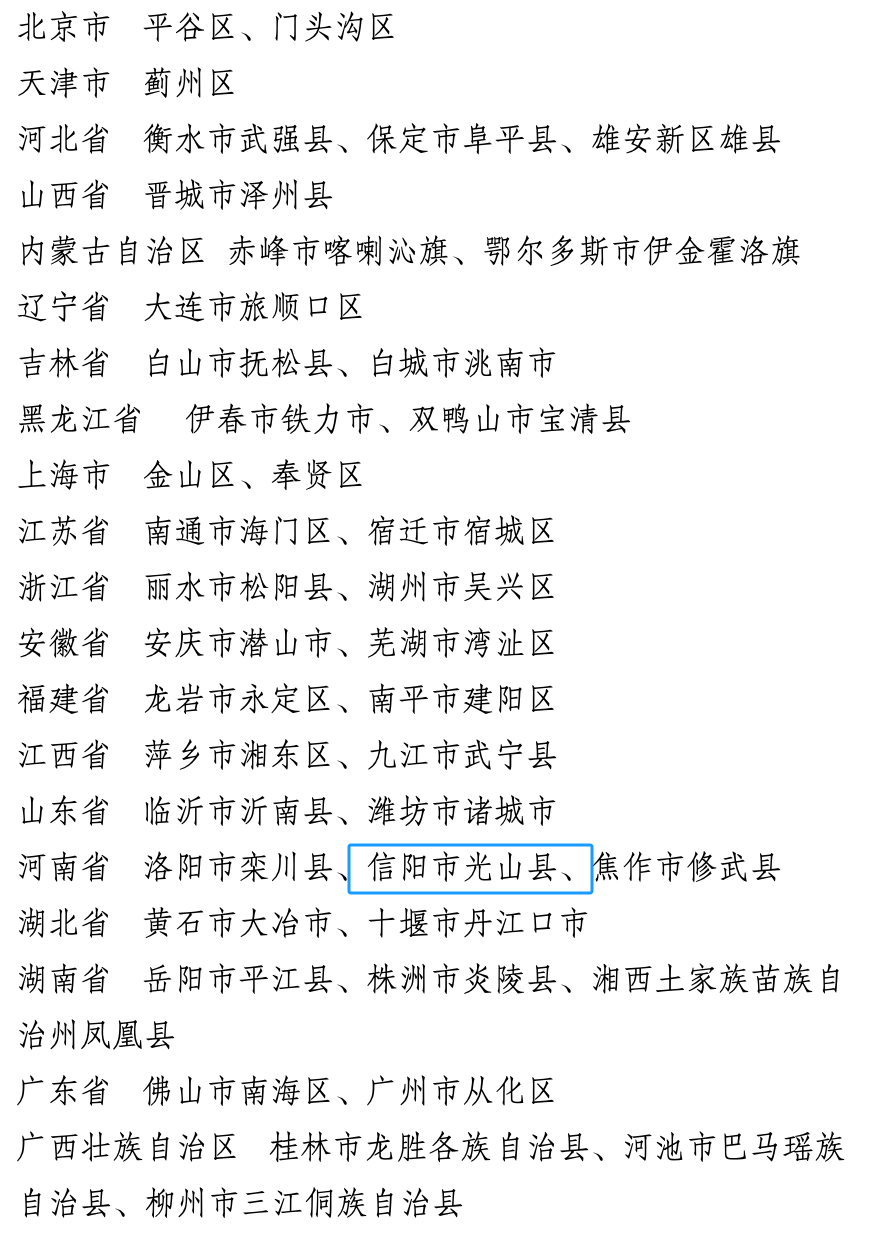 北京市 平谷区、门头沟区

天津市 蓟州区

河北省 衡水市武强县、保定市阜平县、雄安新区雄县

山西省 晋城市泽州县

内蒙古自治区 赤峰市喀喇沁旗、鄂尔多斯市伊金霍洛旗

辽宁省 大连市旅顺口区

吉林省 白山市抚松县、白城市洮南市

黑龙江省 伊春市铁力市、双鸭山市宝清县

上海市 金山区、奉贤区

江苏省 南通市海门区、宿迁市宿城区

浙江省 丽水市松阳县、湖州市吴兴区

安徽省 安庆市潜山市、芜湖市湾沚区

福建省 龙岩市永定区、南平市建阳区

江西省 萍乡市湘东区、九江市武宁县

山东省 临沂市沂南县、潍坊市诸城市

河南省 洛阳市栾川县、信阳市光山县、焦作市修武县

湖北省 黄石市大冶市、十堰市丹江口市

湖南省 岳阳市平江县、株洲市炎陵县、湘西土家族苗族自治州凤凰县

广东省 佛山市南海区、广州市从化区

广西壮族自治区 桂林市龙胜各族自治县、河池市巴马瑶族自治县、柳州市三江侗族自治县